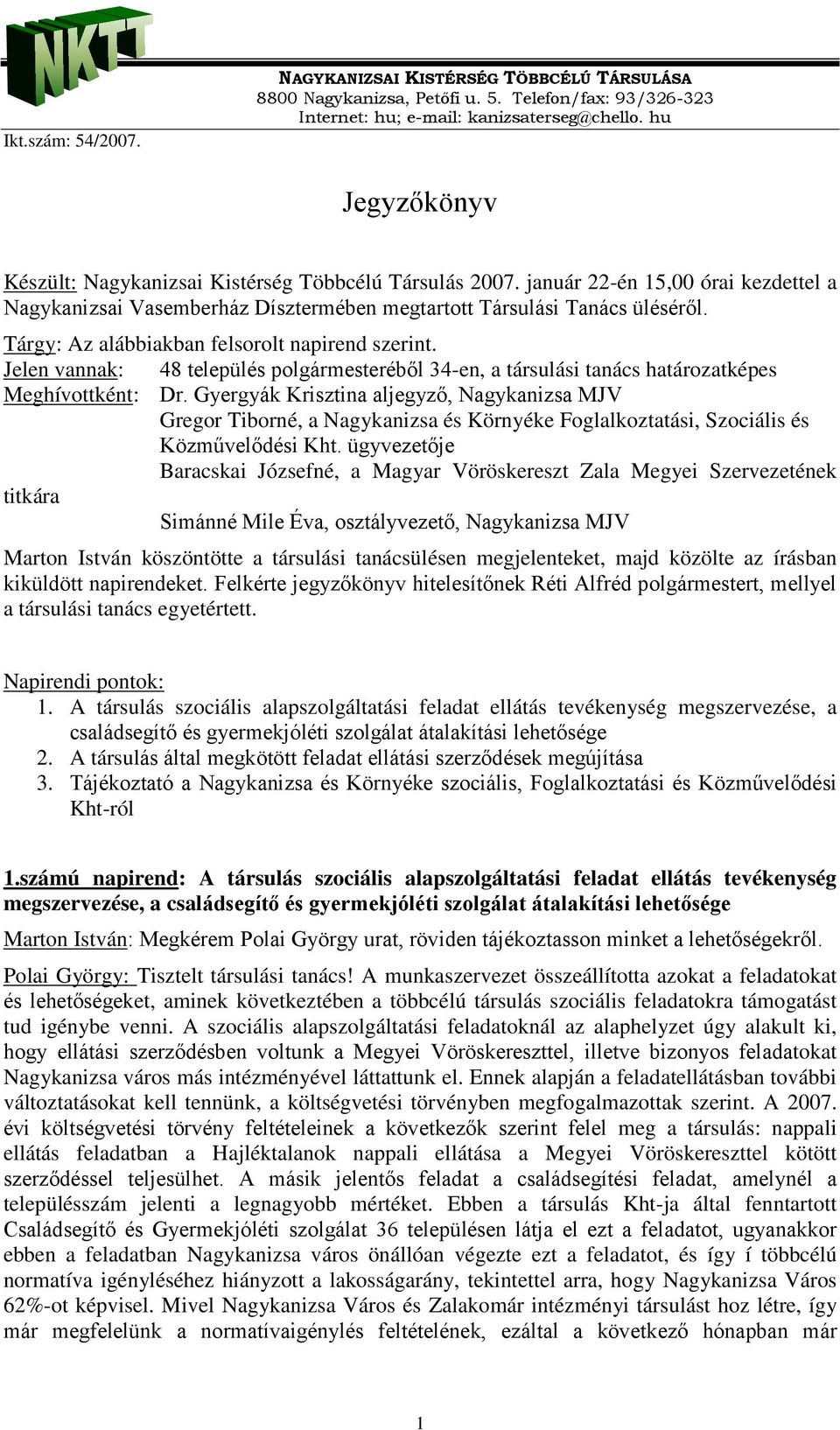 NKTT

NAGYKANIZSAI KISTÉRSÉG TÖBBCÉLÚ TÁRSULÁSA
8800 Nagykanizsa, Petőfi u. 5. Telefon/fax: 93/326-323
Internet: hu; e-mail: kanizsaterseg@chello. hu

Ikt.szám: 54/2007.

Jegyzőkönyv

Készült: Nagykanizsai Kistérség Többcélú Társulás 2007. január 22-én 15,00 órai kezdettel a Nagykanizsai Vasemberház Dísztermében megtartott Társulási Tanács üléséről.

Tárgy: Az alábbiakban felsorolt napirend szerint.
Jelen vannak: 48 település polgármesteréből 34-en, a társulási tanács határozatképes
Meghívottként: Dr. Gyergyák Krisztina aljegyző, Nagykanizsa MJV
Gregor Tiborné, a Nagykanizsa és Környéke Foglalkoztatási, Szociális és Közművelődési Kht. ügyvezetője
Baracskai Józsefné, a Magyar Vöröskereszt Zala Megyei Szervezetének titkára
Simánné Mile Éva, osztályvezető, Nagykanizsa MJV

Marton István köszöntötte a társulási tanácsülésen megjelenteket, majd közölte az írásban kiküldött napirendeket. Felkérte jegyzőkönyv hitelesítőnek Réti Alfréd polgármestert, mellyel a társulási tanács egyetértett.

Napirendi pontok:
1. A társulás szociális alapszolgáltatási feladat ellátás tevékenység megszervezése, a családsegítő és gyermekjóléti szolgálat átalakítási lehetősége
2. A társulás által megkötött feladat ellátási szerződések megújítása
3. Tájékoztató a Nagykanizsa és Környéke szociális, Foglalkoztatási és Közművelődési Kht-ról

1.számú napirend: A társulás szociális alapszolgáltatási feladat ellátás tevékenység megszervezése, a családsegítő és gyermekjóléti szolgálat átalakítási lehetősége

Marton István: Megkérem Polai György urat, röviden tájékoztasson minket a lehetőségekről.

Polai György: Tisztelt társulási tanács! A munkaszervezet összeállította azokat a feladatokat és lehetőségeket, aminek következtében a többcélú társulás szociális feladatokra támogatást tud igénybe venni. A szociális alapszolgáltatási feladatoknál az alaphelyzet úgy alakult ki, hogy ellátási szerződésben voltunk a Megyei Vöröskereszttel, illetve bizonyos feladatokat Nagykanizsa város más intézményével láttattunk el. Ennek alapján a feladatellátásban további változtatásokat kell tennünk, a költségvetési törvényben megfogalmazottak szerint. A 2007. évi költségvetési törvény feltételeinek a következők szerint felel meg a társulás: nappali ellátás feladatban a Hajléktalanok nappali ellátása a Megyei Vöröskereszttel kötött szerződéssel teljesülhet. A másik jelentős feladat a családsegítési feladat, amelynél a településszám jelenti a legnagyobb mértéket. Ebben a társulás Kht-ja által fenntartott Családsegítő és Gyermekjóléti szolgálat 36 településen látja el ezt a feladatot, ugyanakkor ebben a feladatban Nagykanizsa város önállóan végezte ezt a feladatot, és így í többcélú normatíva igényléséhez hiányzott a lakosságarány, tekintettel arra, hogy Nagykanizsa Város 62%-ot képvisel. Mivel Nagykanizsa Város és Zalakomár intézményi társulást hoz létre, így már megfelelünk a normatívaigénylés feltételének, ezáltal a következő hónapban már

1